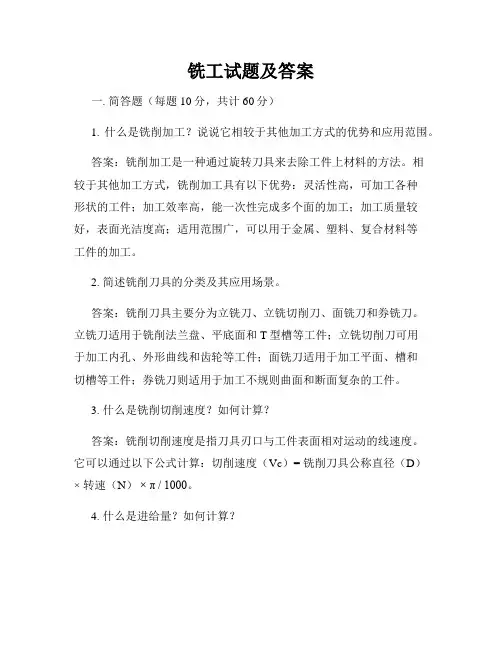 铣工试题及答案

一. 简答题（每题 10 分，共计 60 分）

1. 什么是铣削加工？说说它相较于其他加工方式的优势和应用范围。

答案：铣削加工是一种通过旋转刀具来去除工件上材料的方法。相较于其他加工方式，铣削加工具有以下优势：灵活性高，可加工各种形状的工件；加工效率高，能一次性完成多个面的加工；加工质量较好，表面光洁度高；适用范围广，可以用于金属、塑料、复合材料等工件的加工。

2. 简述铣削刀具的分类及其应用场景。

答案：铣削刀具主要分为立铣刀、立铣切削刀、面铣刀和券铣刀。立铣刀适用于铣削法兰盘、平底面和 T 型槽等工件；立铣切削刀可用于加工内孔、外形曲线和齿轮等工件；面铣刀适用于加工平面、槽和切槽等工件；券铣刀则适用于加工不规则曲面和断面复杂的工件。

3. 什么是铣削切削速度？如何计算？

答案：铣削切削速度是指刀具刃口与工件表面相对运动的线速度。它可以通过以下公式计算：切削速度（Vc）= 铣削刀具公称直径（D）× 转速（N）× π / 1000。

4. 什么是进给量？如何计算？